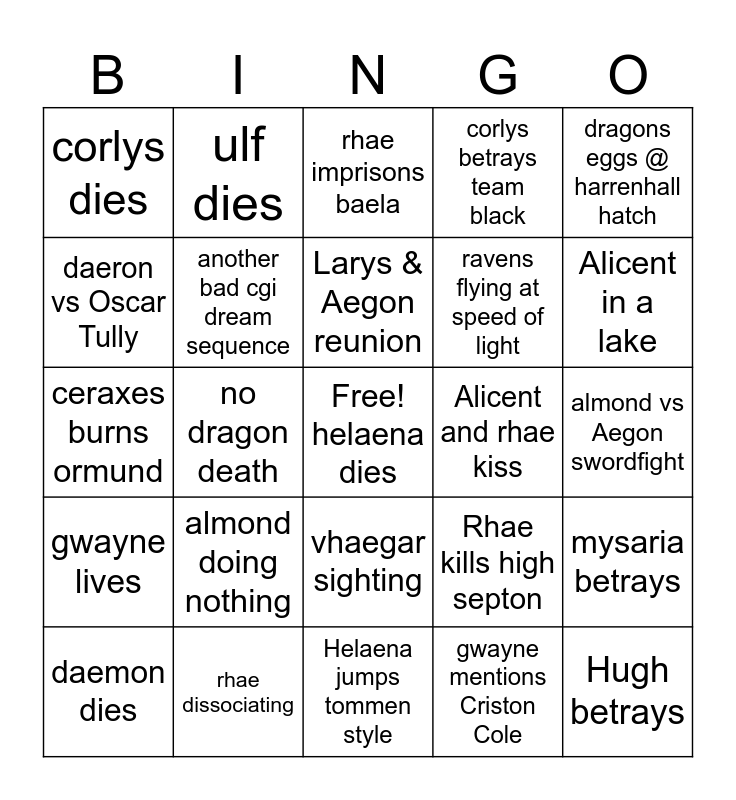 | B | I | N | G | O |
|---|---|---|---|---|
| corlys dies | ulf dies | rhae imprisons baela | corlys betrays team black | dragons eggs @ harrenhall hatch |
| daeron vs Oscar Tully | another bad cgi dream sequence | Larys & Aegon reunion | ravens flying at speed of light | Alicent in a lake |
| ceraxes burns ormund | no dragon death | Free! helaena dies | Alicent and rhae kiss | almond vs Aegon swordfight |
| gwayne lives | almond doing nothing | vhaegar sighting | Rhae kills high septon | mysaria betrays |
| daemon dies | rhae dissociating | Helaena jumps tommen style | gwayne mentions Criston Cole | Hugh betrays |